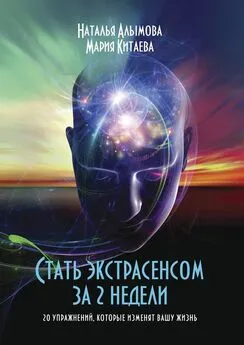 Наталья Алымова
Мария Китаева

Стать экстрасенсом за 2 недели

20 упражнений, которые изменят вашу жизнь